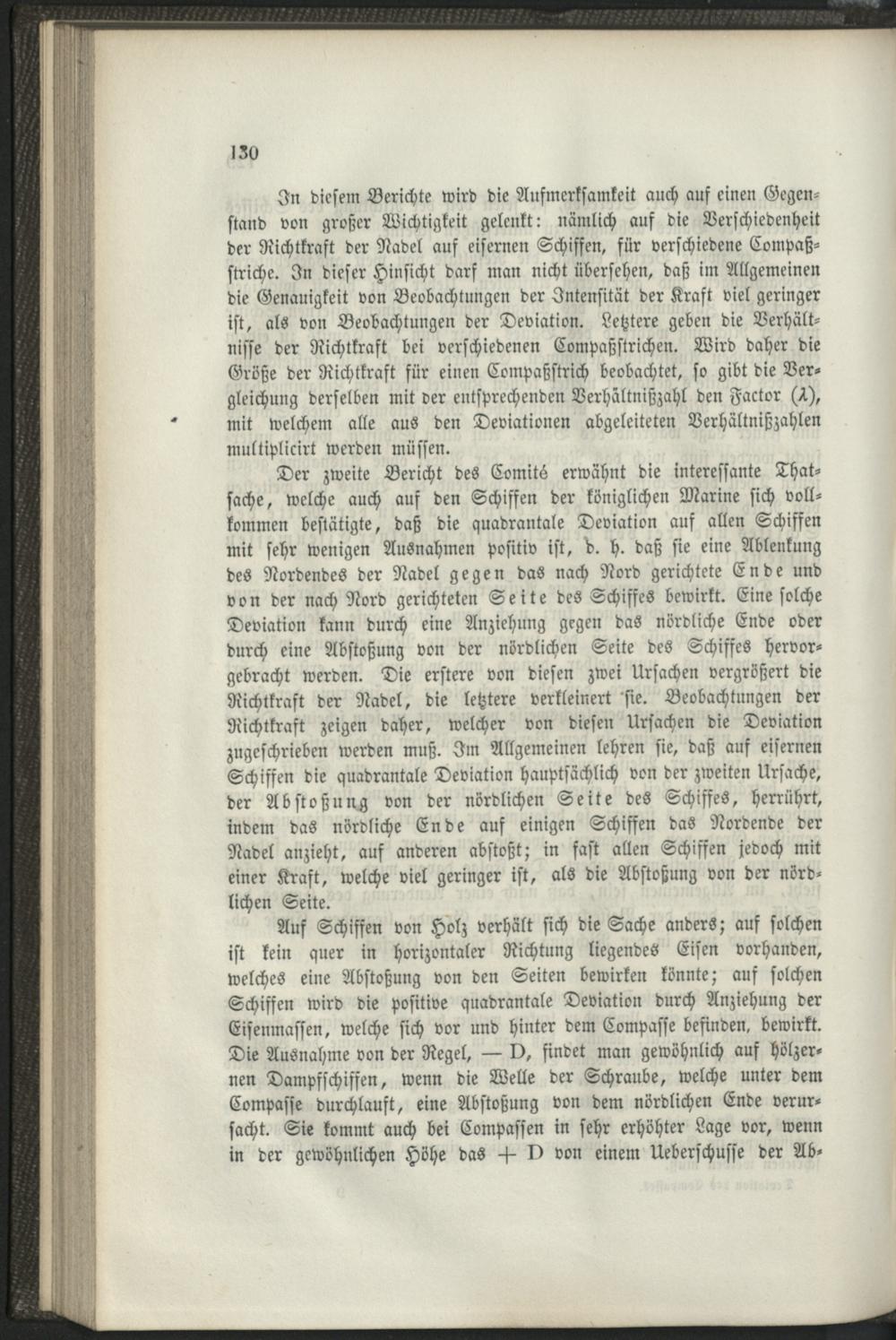 130

In diesem Berichte wird die Aufmerksamkeit auch auf einen Gegenstand von großer Wichtigkeit gelenkt: nämlich auf die Verschiedenheit der Richtkraft der Nadel auf eisernen Schiffen, für verschiedene Compaßstriche. In dieser Hinsicht darf man nicht übersehen, daß im Allgemeinen die Genauigkeit von Beobachtungen der Intensität der Kraft viel geringer ist, als von Beobachtungen der Deviation. Letztere geben die Verhältnisse der Richtkraft bei verschiedenen Compaßstrichen. Wird daher die Größe der Richtkraft für einen Compaßstrich beobachtet, so gibt die Vergleichung derselben mit der entsprechenden Verhältnißzahl den Factor ($\lambda$), mit welchem alle aus den Deviationen abgeleiteten Verhältnißzahlen multiplicirt werden müssen.

Der zweite Bericht des Comité erwähnt die interessante Thatsache, welche auch auf den Schiffen der königlichen Marine sich vollkommen bestätigte, daß die quadrantale Deviation auf allen Schiffen mit sehr wenigen Ausnahmen positiv ist, d. h. daß sie eine Ablenkung des Nordendes der Nadel gegen das nach Nord gerichtete Ende und von der nach Nord gerichteten Seite des Schiffes bewirkt. Eine solche Deviation kann durch eine Anziehung gegen das nördliche Ende oder durch eine Abstoßung von der nördlichen Seite des Schiffes hervorgebracht werden. Die erstere von diesen zwei Ursachen vergrößert die Richtkraft der Nadel, die letztere verkleinert sie. Beobachtungen der Richtkraft zeigen daher, welcher von diesen Ursachen die Deviation zugeschrieben werden muß. Im Allgemeinen lehren sie, daß auf eisernen Schiffen die quadrantale Deviation hauptsächlich von der zweiten Ursache, der Abstoßung von der nördlichen Seite des Schiffes, herrührt, indem das nördliche Ende auf einigen Schiffen das Nordende der Nadel anzieht, auf anderen abstoßt; in fast allen Schiffen jedoch mit einer Kraft, welche viel geringer ist, als die Abstoßung von der nördlichen Seite.

Auf Schiffen von Holz verhält sich die Sache anders; auf solchen ist kein quer in horizontaler Richtung liegendes Eisen vorhanden, welches eine Abstoßung von den Seiten bewirken könnte; auf solchen Schiffen wird die positive quadrantale Deviation durch Anziehung der Eisenmassen, welche sich vor und hinter dem Compasse befinden, bewirkt. Die Ausnahme von der Regel, — D, findet man gewöhnlich auf hölzernen Dampfschiffen, wenn die Welle der Schraube, welche unter dem Compasse durchlauft, eine Abstoßung von dem nördlichen Ende verursacht. Sie kommt auch bei Compassen in sehr erhöhter Lage vor, wenn in der gewöhnlichen Höhe das + D von einem Ueberschusse der Ab-